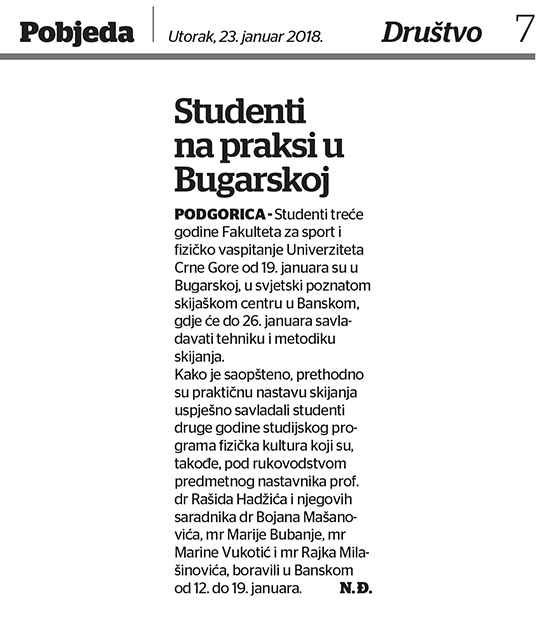 Pobjeda Utorak, 23. januar 2018. Društvo 7

Studenti na praksi u Bugarskoj

PODGORICA - Studenti treće godine Fakulteta za sport i fizičko vaspitanje Univerziteta Crne Gore od 19. januara su u Bugarskoj, u svjetski poznatom skijaškom centru u Banskom, gdje će do 26. januara savladavati tehniku i metodiku skijanja.
Kako je saopšteno, prethodno su praktičnu nastavu skijanja uspješno savladali studenti druge godine studijskog programa fizička kultura koji su, takođe, pod rukovodstvom predmetnog nastavnika prof. dr Rašida Hadžića i njegovih saradnika dr Bojana Mašanovića, mr Marije Bubanje, mr Marine Vukotić i mr Rajka Milašinovića, boravili u Banskom od 12. do 19. januara. N.Đ.